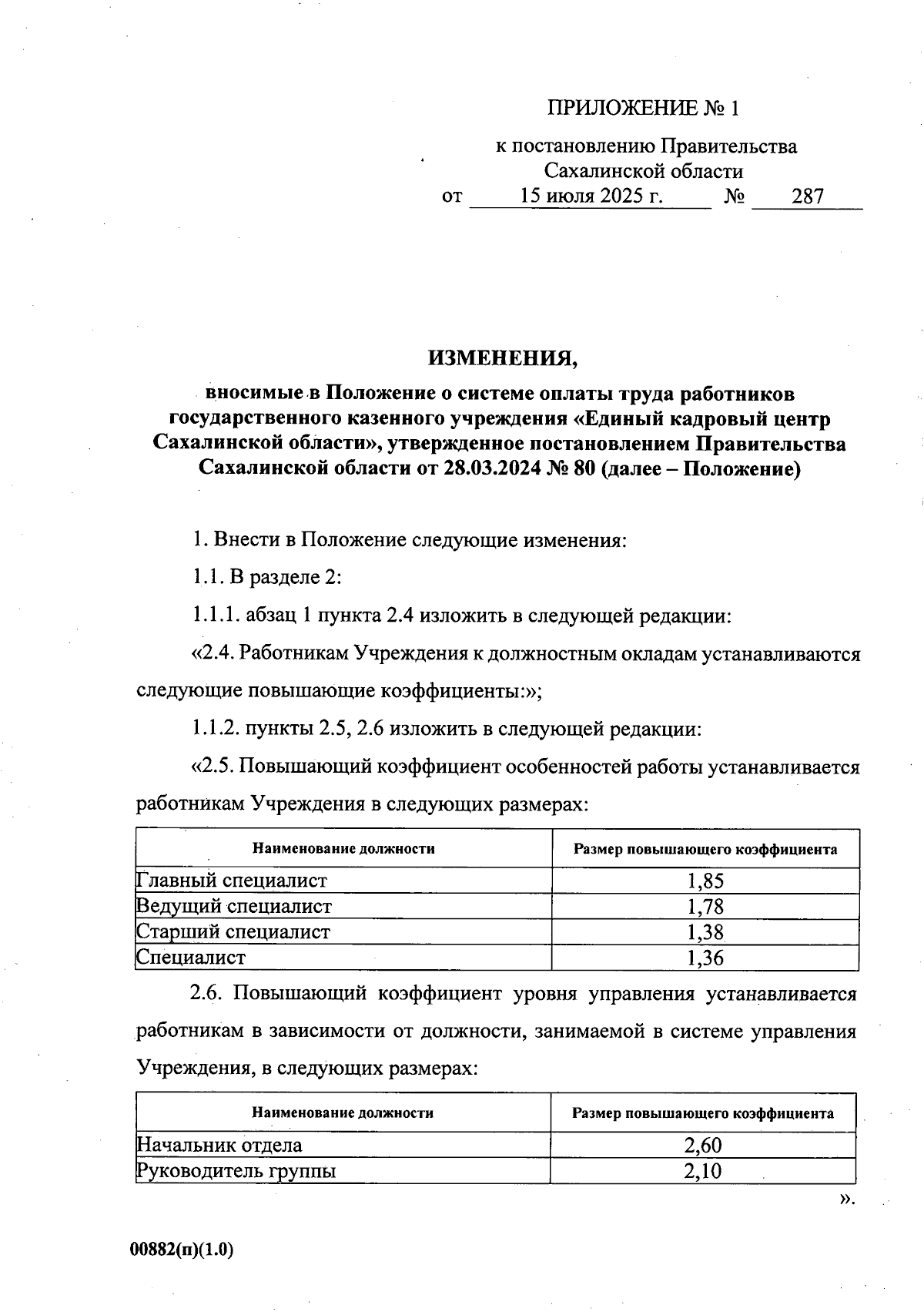 ПРИЛОЖЕНИЕ № 1

к постановлению Правительства
Сахалинской области
от 15 июля 2025 г. № 287

ИЗМЕНЕНИЯ,
вносимые в Положение о системе оплаты труда работников государственного казенного учреждения «Единый кадровый центр Сахалинской области», утвержденное постановлением Правительства Сахалинской области от 28.03.2024 № 80 (далее – Положение)

1. Внести в Положение следующие изменения:

1.1. В разделе 2:

1.1.1. абзац 1 пункта 2.4 изложить в следующей редакции:

«2.4. Работникам Учреждения к должностным окладам устанавливаются следующие повышающие коэффициенты:»;

1.1.2. пункты 2.5, 2.6 изложить в следующей редакции:

«2.5. Повышающий коэффициент особенностей работы устанавливается работникам Учреждения в следующих размерах:

| Наименование должности | Размер повышающего коэффициента |
|---|---|
| Главный специалист | 1,85 |
| Ведущий специалист | 1,78 |
| Старший специалист | 1,38 |
| Специалист | 1,36 |

2.6. Повышающий коэффициент уровня управления устанавливается работникам в зависимости от должности, занимаемой в системе управления Учреждения, в следующих размерах:

| Наименование должности | Размер повышающего коэффициента |
|---|---|
| Начальник отдела | 2,60 |
| Руководитель группы | 2,10 |

».

00882(п)(1.0)